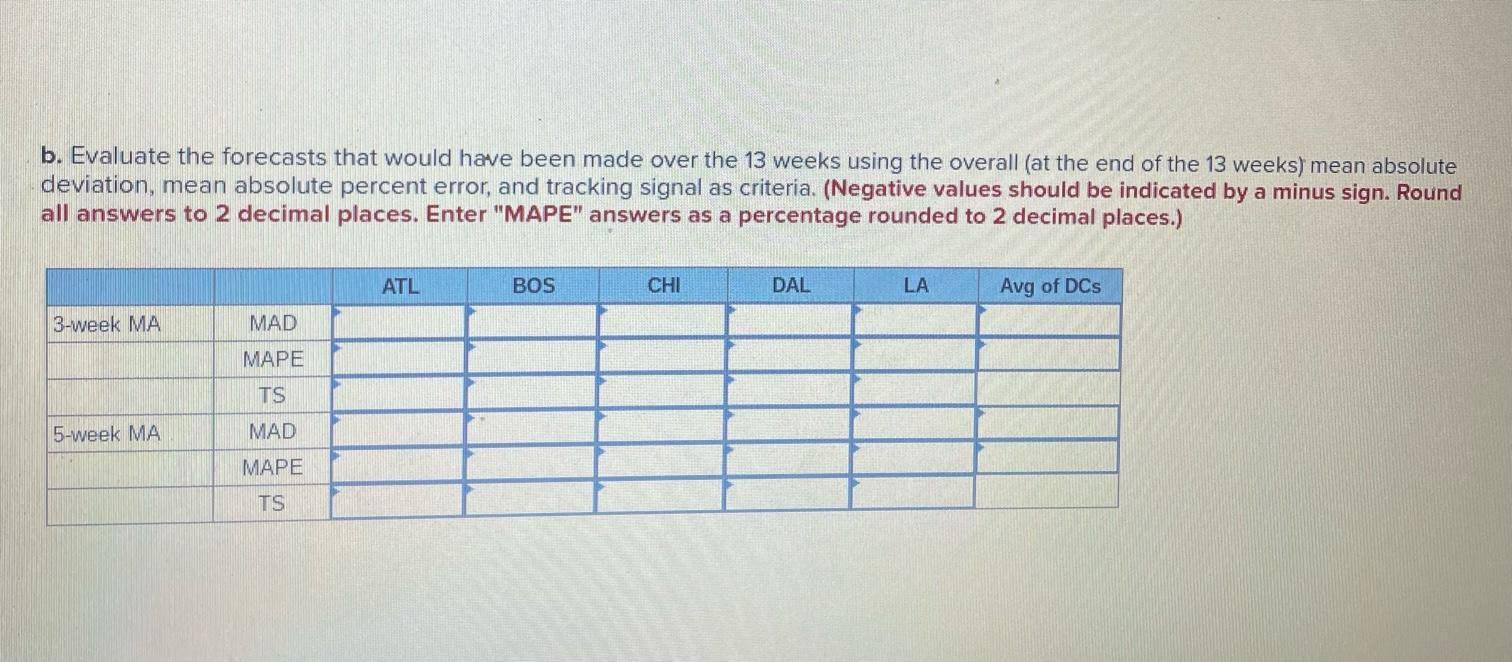 b. Evaluate the forecasts that would have been made over the 13 weeks using the overall (at the end of the 13 weeks) mean absolute deviation, mean absolute percent error, and tracking signal as criteria. (Negative values should be indicated by a minus sign. Round all answers to 2 decimal places. Enter "MAPE" answers as a percentage rounded to 2 decimal places.)

| | | ATL | BOS | CHI | DAL | LA | Avg of DCs |
|---|---|---|---|---|---|---|---|
| 3-week MA | MAD | | | | | | |
| | MAPE | | | | | | |
| | TS | | | | | | |
| 5-week MA | MAD | | | | | | |
| | MAPE | | | | | | |
| | TS | | | | | | |